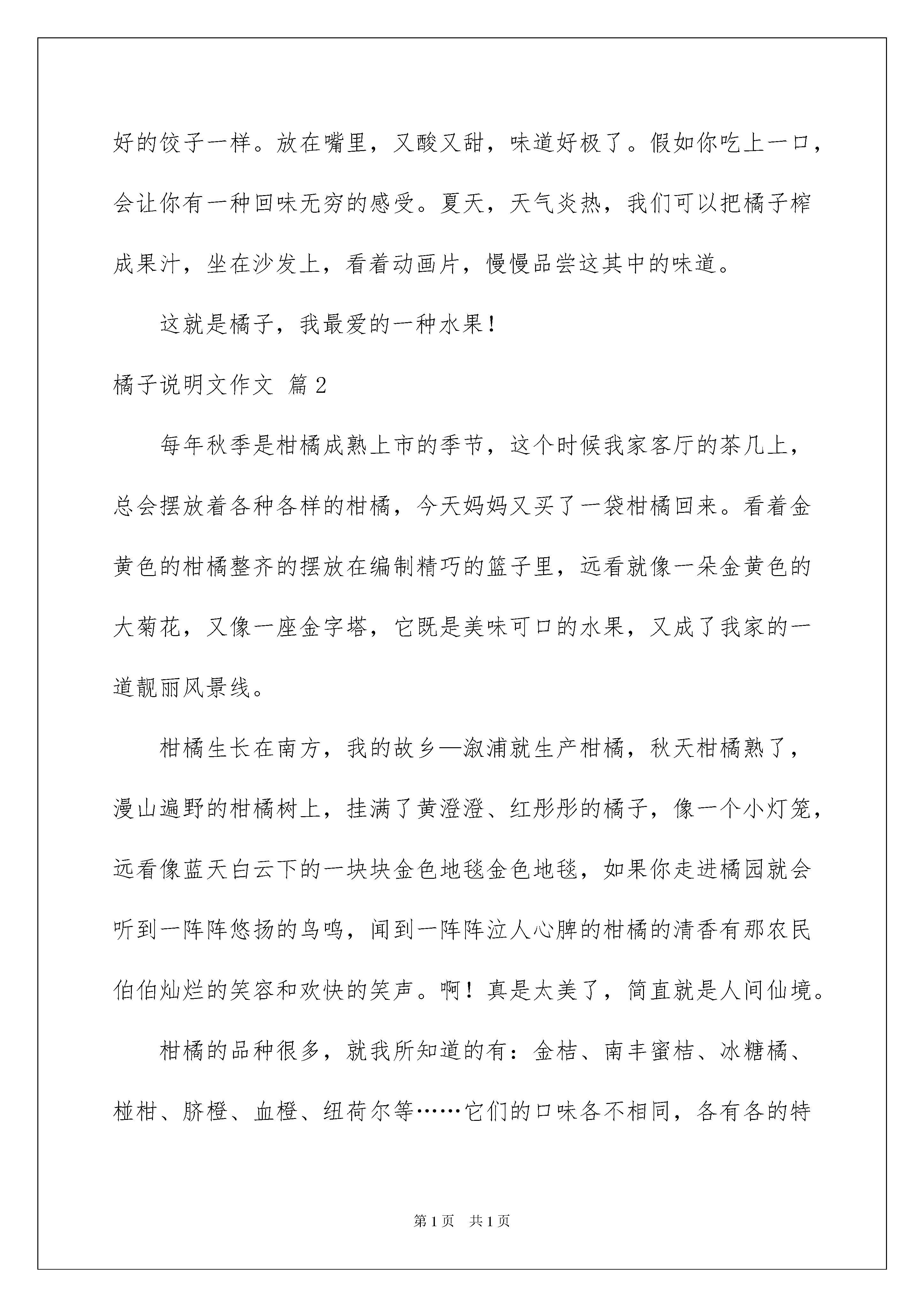 好的饺子一样。放在嘴里，又酸又甜，味道好极了。假如你吃上一口，会让你有一种回味无穷的感受。夏天，天气炎热，我们可以把橘子榨成果汁，坐在沙发上，看着动画片，慢慢品尝这其中的味道。

这就是橘子，我最爱的一种水果！

橘子说明文作文 篇2

每年秋季是柑橘成熟上市的季节，这个时候我家客厅的茶几上，总会摆放着各种各样的柑橘，今天妈妈又买了一袋柑橘回来。看着金黄色的柑橘整齐的摆放在编制精巧的篮子里，远看就像一朵金黄色的大菊花，又像一座金字塔，它既是美味可口的水果，又成了我家的一道靓丽风景线。

柑橘生长在南方，我的故乡—溆浦就生产柑橘，秋天柑橘熟了，漫山遍野的柑橘树上，挂满了黄澄澄、红彤彤的橘子，像一个小灯笼，远看像蓝天白云下的一块块金色地毯金色地毯，如果你走进橘园就会听到一阵阵悠扬的鸟鸣，闻到一阵阵泣人心脾的柑橘的清香有那农民伯伯灿烂的笑容和欢快的笑声。啊！真是太美了，简直就是人间仙境。

柑橘的品种很多，就我所知道的有：金桔、南丰蜜桔、冰糖橘、椪柑、脐橙、血橙、纽荷尔等……它们的口味各不相同，各有各的特

第1页 共1页